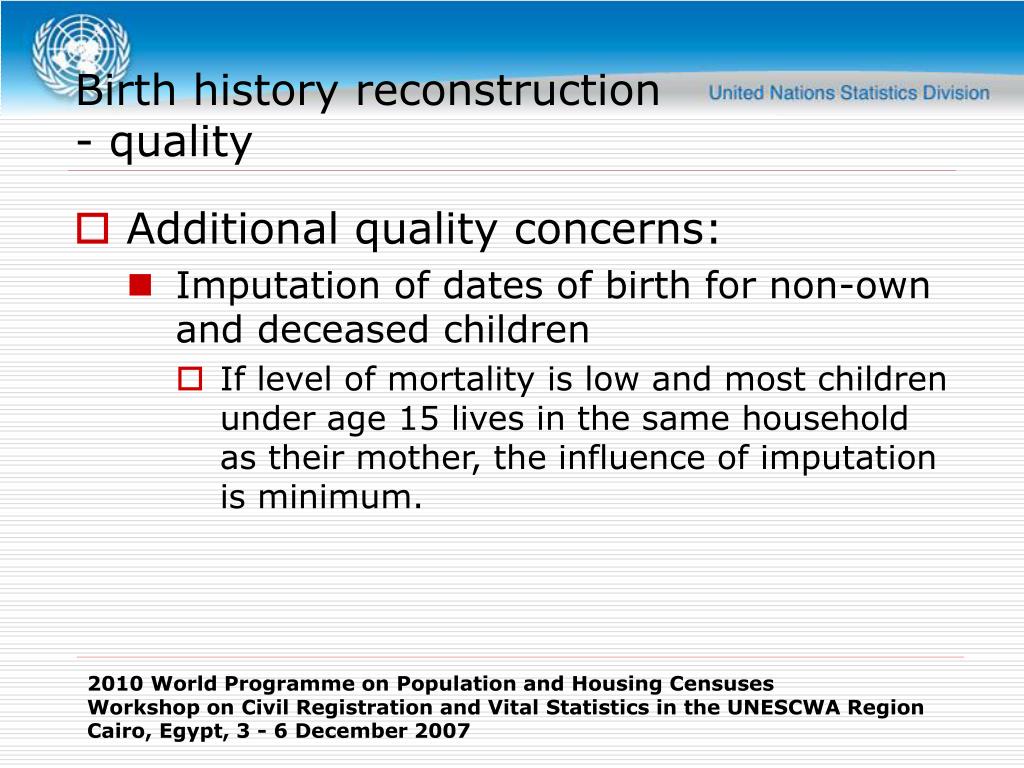 Birth history reconstruction - quality

United Nations Statistics Division

Additional quality concerns:

Imputation of dates of birth for non-own and deceased children

If level of mortality is low and most children under age 15 lives in the same household as their mother, the influence of imputation is minimum.

2010 World Programme on Population and Housing Censuses
Workshop on Civil Registration and Vital Statistics in the UNESCWA Region
Cairo, Egypt, 3 - 6 December 2007